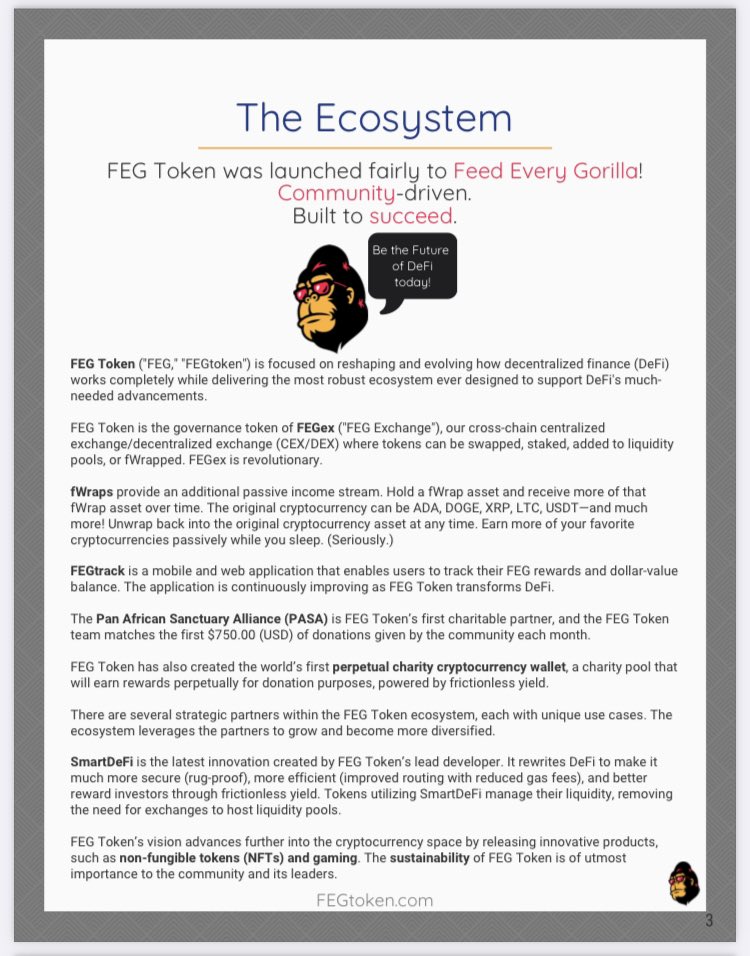 The Ecosystem

FEG Token was launched fairly to Feed Every Gorilla!
Community-driven.
Built to succeed.

Be the Future of DeFi today!

FEG Token ("FEG," "FEGtoken") is focused on reshaping and evolving how decentralized finance (DeFi) works completely while delivering the most robust ecosystem ever designed to support DeFi's much-needed advancements.

FEG Token is the governance token of FEGex ("FEG Exchange"), our cross-chain centralized exchange/decentralized exchange (CEX/DEX) where tokens can be swapped, staked, added to liquidity pools, or fWrapped. FEGex is revolutionary.

fWraps provide an additional passive income stream. Hold a fWrap asset and receive more of that fWrap asset over time. The original cryptocurrency can be ADA, DOGE, XRP, LTC, USDT—and much more! Unwrap back into the original cryptocurrency asset at any time. Earn more of your favorite cryptocurrencies passively while you sleep. (Seriously.)

FEGtrack is a mobile and web application that enables users to track their FEG rewards and dollar-value balance. The application is continuously improving as FEG Token transforms DeFi.

The Pan African Sanctuary Alliance (PASA) is FEG Token's first charitable partner, and the FEG Token team matches the first $750.00 (USD) of donations given by the community each month.

FEG Token has also created the world's first perpetual charity cryptocurrency wallet, a charity pool that will earn rewards perpetually for donation purposes, powered by frictionless yield.

There are several strategic partners within the FEG Token ecosystem, each with unique use cases. The ecosystem leverages the partners to grow and become more diversified.

SmartDeFi is the latest innovation created by FEG Token's lead developer. It rewrites DeFi to make it much more secure (rug-proof), more efficient (improved routing with reduced gas fees), and better reward investors through frictionless yield. Tokens utilizing SmartDeFi manage their liquidity, removing the need for exchanges to host liquidity pools.

FEG Token's vision advances further into the cryptocurrency space by releasing innovative products, such as non-fungible tokens (NFTs) and gaming. The sustainability of FEG Token is of utmost importance to the community and its leaders.

FEGtoken.com

3